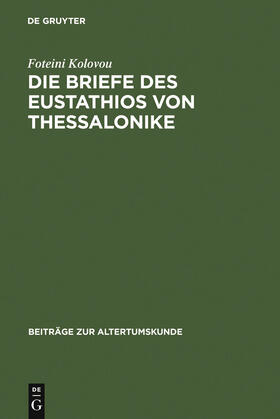 DE GRUYTER

Foteini Kolovou

DIE BRIEFE DES EUSTATHIOS VON THESSALONIKE

BEITRÄGE ZUR ALTERTUMSKUNDE

DE G